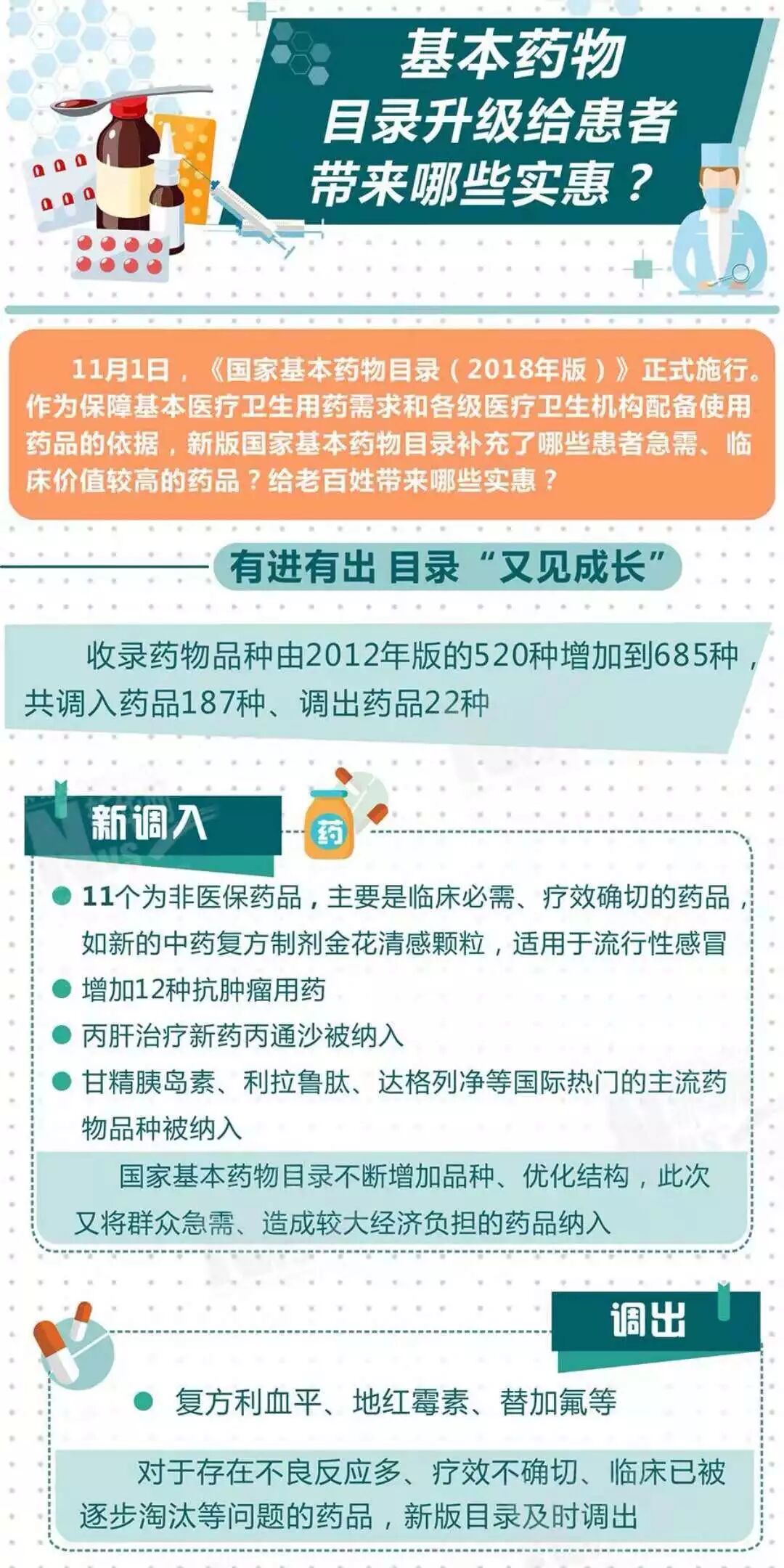 基本药物
目录升级给患者
带来哪些实惠？

11月1日，《国家基本药物目录（2018年版）》正式施行。作为保障基本医疗卫生用药需求和各级医疗卫生机构配备使用药品的依据，新版国家基本药物目录补充了哪些患者急需、临床价值较高的药品？给老百姓带来哪些实惠？

有进有出 目录“又见成长”

收录药物品种由2012年版的520种增加到685种，共调入药品187种、调出药品22种

新调入

药

• 11个为非医保药品，主要是临床必需、疗效确切的药品，如新的中药复方制剂金花清感颗粒，适用于流行性感冒
• 增加12种抗肿瘤用药
• 丙肝治疗新药丙通沙被纳入
• 甘精胰岛素、利拉鲁肽、达格列净等国际热门的主流药物品种被纳入

国家基本药物目录不断增加品种、优化结构，此次又将群众急需、造成较大经济负担的药品纳入

调出

• 复方利血平、地红霉素、替加氟等

对于存在不良反应多、疗效不确切、临床已被逐步淘汰等问题的药品，新版目录及时调出